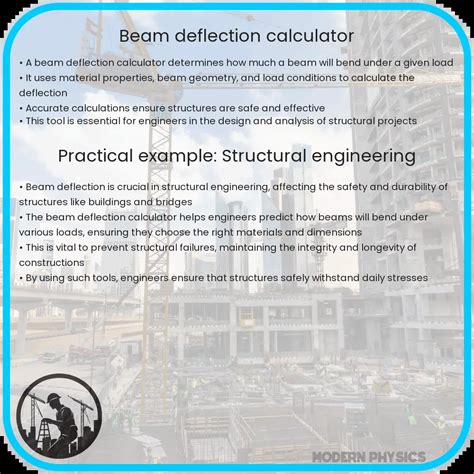 Beam deflection calculator

• A beam deflection calculator determines how much a beam will bend under a given load
• It uses material properties, beam geometry, and load conditions to calculate the deflection
• Accurate calculations ensure structures are safe and effective
• This tool is essential for engineers in the design and analysis of structural projects

Practical example: Structural engineering

• Beam deflection is crucial in structural engineering, affecting the safety and durability of structures like buildings and bridges
• The beam deflection calculator helps engineers predict how beams will bend under various loads, ensuring they choose the right materials and dimensions
• This is vital to prevent structural failures, maintaining the integrity and longevity of constructions
• By using such tools, engineers ensure that structures safely withstand daily stresses

MODERN PHYSICS